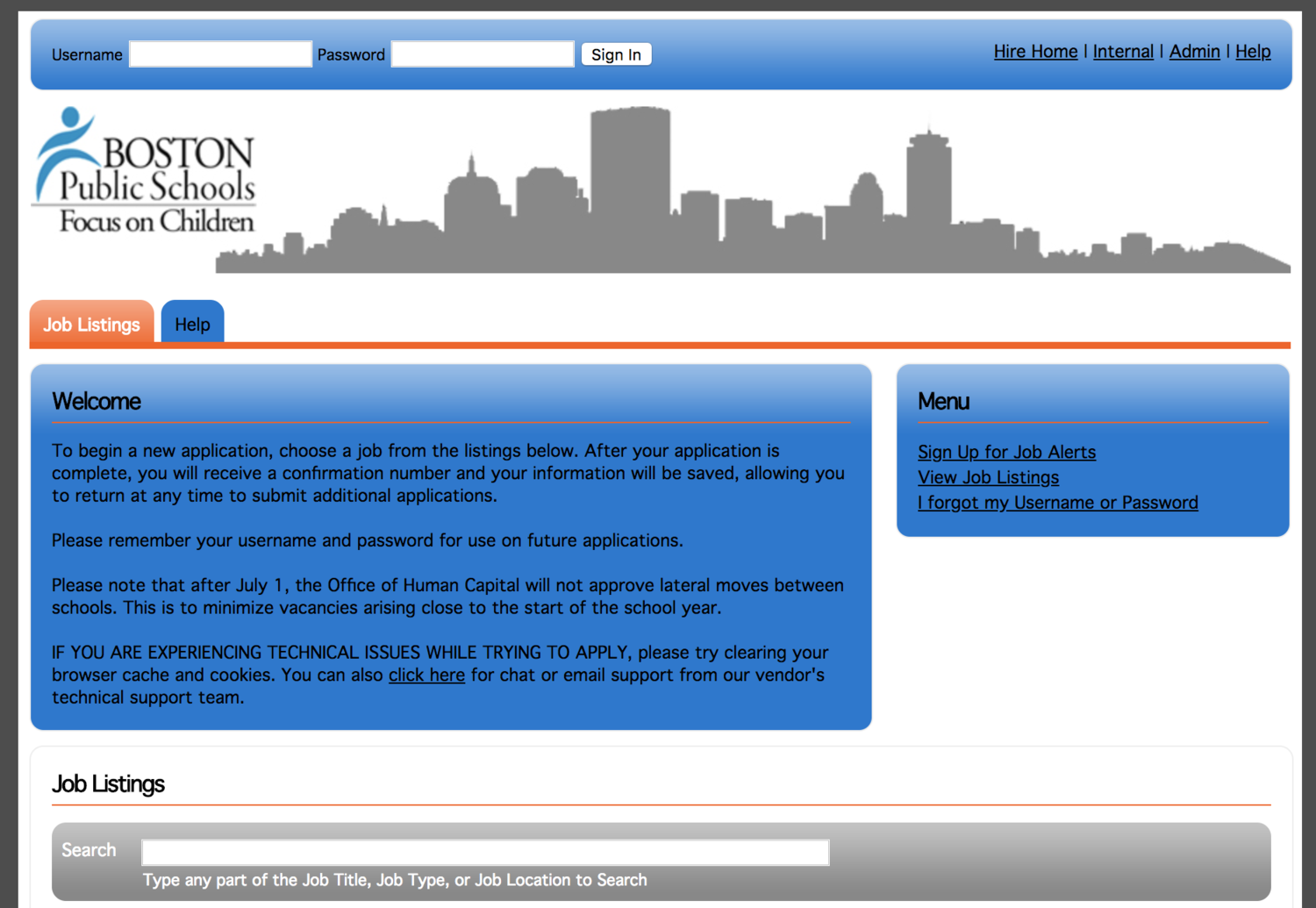 Username Password Sign In

Hire Home | Internal | Admin | Help

BOSTON Public Schools Focus on Children

Job Listings Help

Welcome

To begin a new application, choose a job from the listings below. After your application is complete, you will receive a confirmation number and your information will be saved, allowing you to return at any time to submit additional applications.

Please remember your username and password for use on future applications.

Please note that after July 1, the Office of Human Capital will not approve lateral moves between schools. This is to minimize vacancies arising close to the start of the school year.

IF YOU ARE EXPERIENCING TECHNICAL ISSUES WHILE TRYING TO APPLY, please try clearing your browser cache and cookies. You can also click here for chat or email support from our vendor's technical support team.

Menu

Sign Up for Job Alerts
View Job Listings
I forgot my Username or Password

Job Listings

Search

Type any part of the Job Title, Job Type, or Job Location to Search